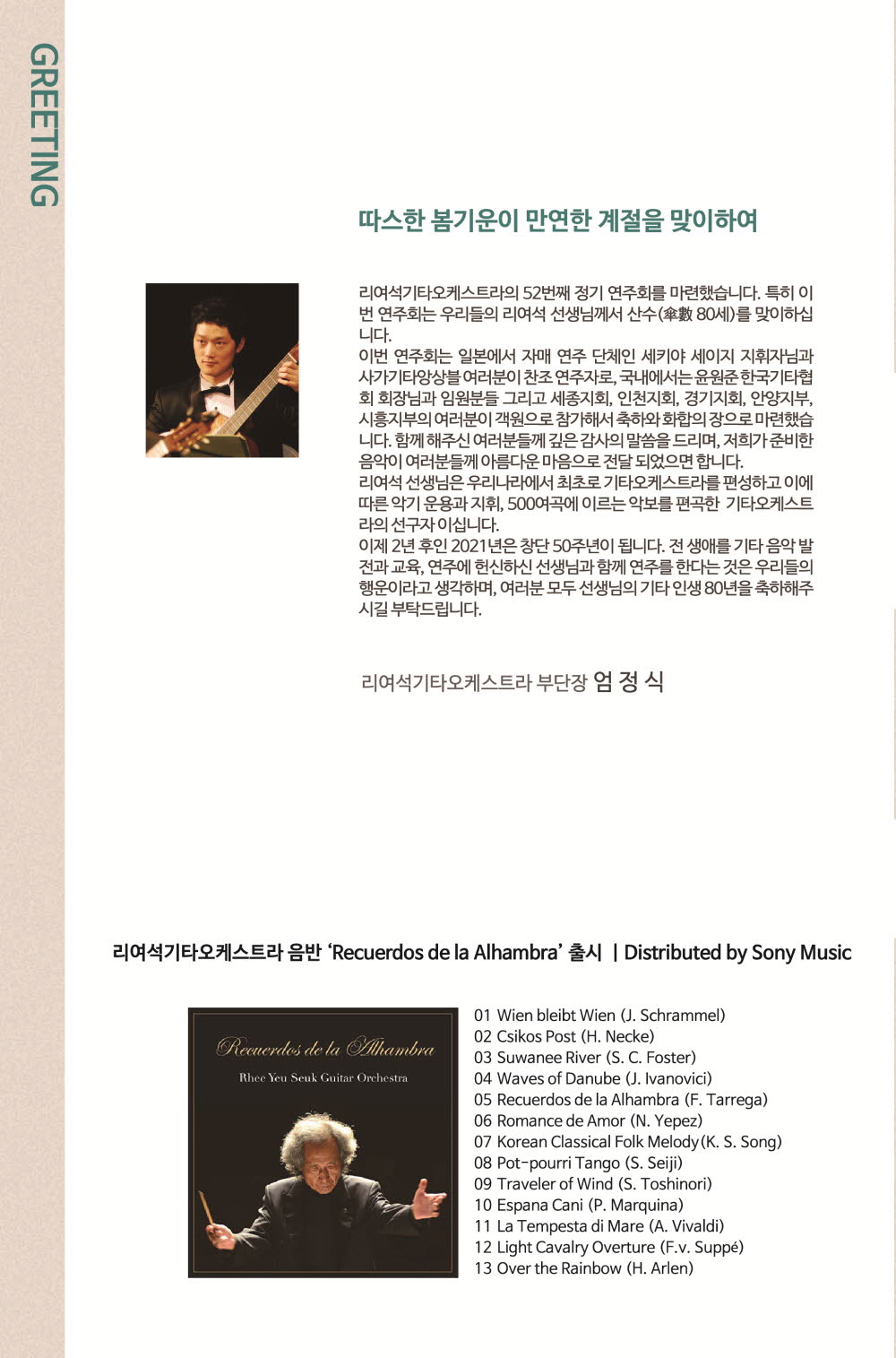 GREETING

따스한 봄기운이 만연한 계절을 맞이하여

리여석기타오케스트라의 52번째 정기 연주회를 마련했습니다. 특히 이번 연주회는 우리들의 리여석 선생님께서 산수(傘數 80세)를 맞이하십니다.
이번 연주회는 일본에서 자매 연주 단체인 세키야 세이지 지휘자님과 사가기타앙상블 여러분이 찬조 연주자로, 국내에서는 윤원준 한국기타협회 회장님과 임원분들 그리고 세종지회, 인천지회, 경기지회, 안양지부, 시흥지부의 여러분이 객원으로 참가해서 축하와 화합의 장으로 마련했습니다. 함께 해주신 여러분들께 깊은 감사의 말씀을 드리며, 저희가 준비한 음악이 여러분들께 아름다운 마음으로 전달 되었으면 합니다.
리여석 선생님은 우리나라에서 최초로 기타오케스트라를 편성하고 이에 따른 악기 운용과 지휘, 500여곡에 이르는 악보를 편곡한 기타오케스트라의 선구자 이십니다.
이제 2년 후인 2021년은 창단 50주년이 됩니다. 전 생애를 기타 음악 발전과 교육, 연주에 헌신하신 선생님과 함께 연주를 한다는 것은 우리들의 행운이라고 생각하며, 여러분 모두 선생님의 기타 인생 80년을 축하해주시길 부탁드립니다.

리여석기타오케스트라 부단장 엄 정 식

리여석기타오케스트라 음반 'Recuerdos de la Alhambra' 출시 | Distributed by Sony Music

Recuerdos de la Alhambra
Rhee Yeu Seuk Guitar Orchestra

01 Wien bleibt Wien (J. Schrammel)
02 Csikos Post (H. Necke)
03 Suwanee River (S. C. Foster)
04 Waves of Danube (J. Ivanovici)
05 Recuerdos de la Alhambra (F. Tarrega)
06 Romance de Amor (N. Yepez)
07 Korean Classical Folk Melody(K. S. Song)
08 Pot-pourri Tango (S. Seiji)
09 Traveler of Wind (S. Toshinori)
10 Espana Cani (P. Marquina)
11 La Tempesta di Mare (A. Vivaldi)
12 Light Cavalry Overture (F.v. Suppé)
13 Over the Rainbow (H. Arlen)